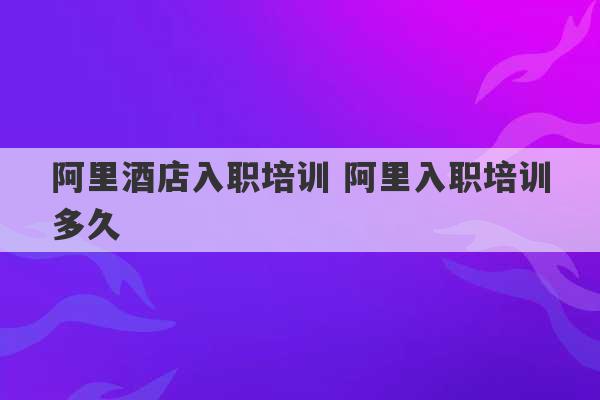 阿里酒店入职培训 阿里入职培训多久